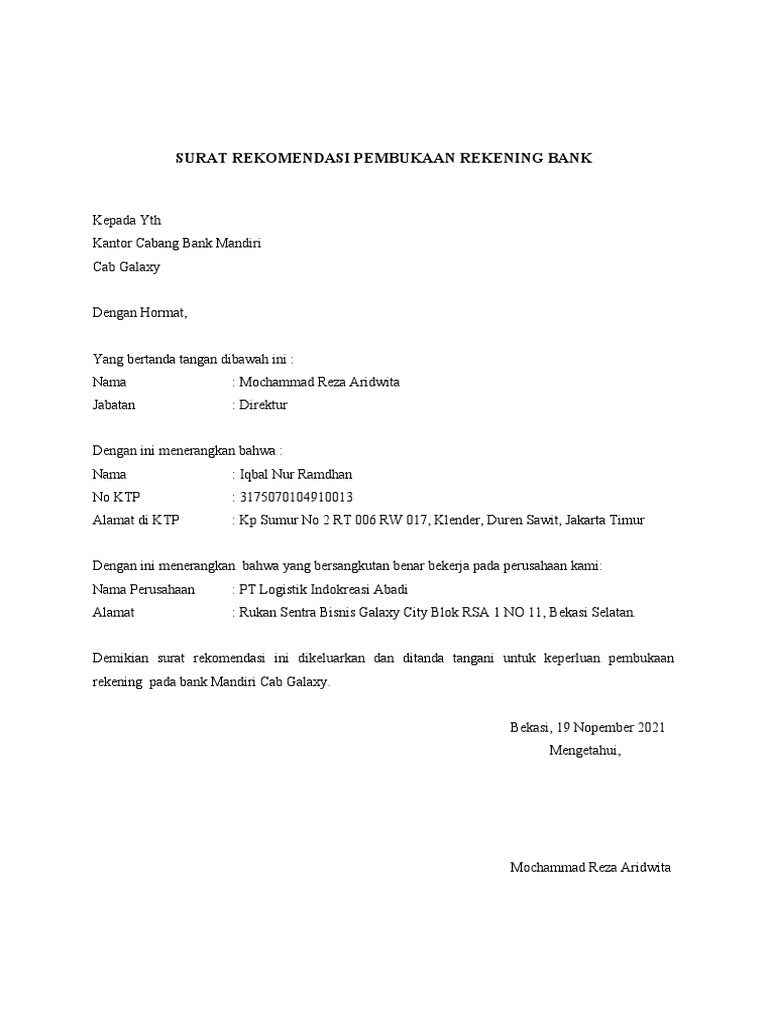 SURAT REKOMENDASI PEMBUKAAN REKENING BANK

Kepada Yth
Kantor Cabang Bank Mandiri
Cab Galaxy

Dengan Hormat,

Yang bertanda tangan dibawah ini :
Nama : Mochammad Reza Aridwita
Jabatan : Direktur

Dengan ini menerangkan bahwa :
Nama : Iqbal Nur Ramdhan
No KTP : 3175070104910013
Alamat di KTP : Kp Sumur No 2 RT 006 RW 017, Klender, Duren Sawit, Jakarta Timur

Dengan ini menerangkan bahwa yang bersangkutan benar bekerja pada perusahaan kami:
Nama Perusahaan : PT Logistik Indokreasi Abadi
Alamat : Rukan Sentra Bisnis Galaxy City Blok RSA 1 NO 11, Bekasi Selatan.

Demikian surat rekomendasi ini dikeluarkan dan ditanda tangani untuk keperluan pembukaan rekening pada bank Mandiri Cab Galaxy.

Bekasi, 19 Nopember 2021
Mengetahui,

Mochammad Reza Aridwita